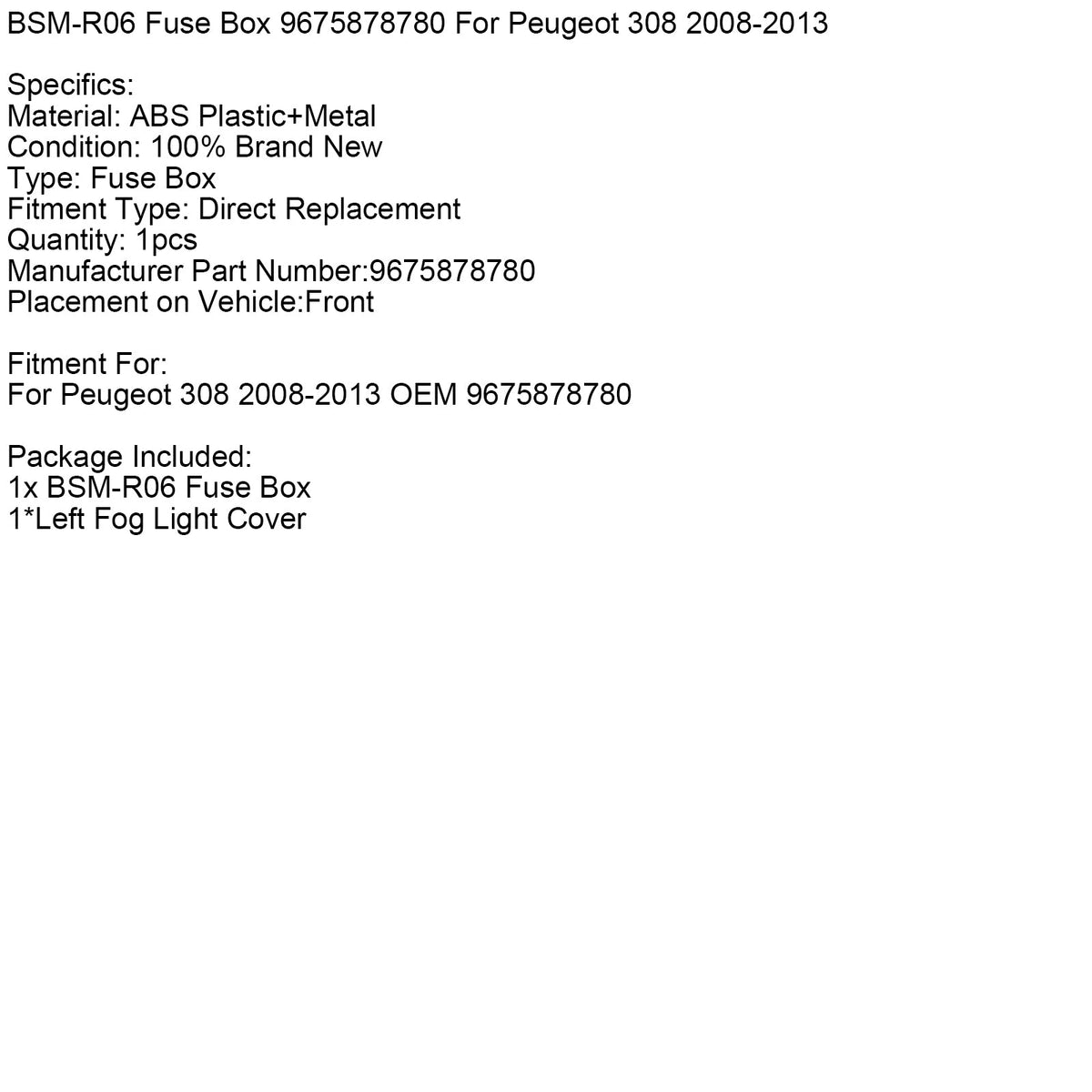 BSM-R06 Fuse Box 9675878780 For Peugeot 308 2008-2013

Specifics:
Material: ABS Plastic+Metal
Condition: 100% Brand New
Type: Fuse Box
Fitment Type: Direct Replacement
Quantity: 1pcs
Manufacturer Part Number:9675878780
Placement on Vehicle:Front

Fitment For:
For Peugeot 308 2008-2013 OEM 9675878780

Package Included:
1x BSM-R06 Fuse Box
1*Left Fog Light Cover